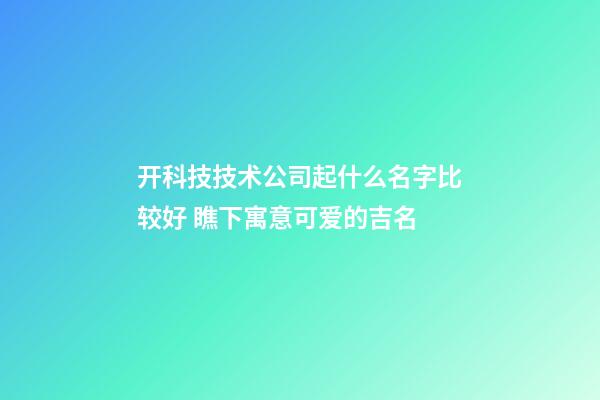 开科技技术公司起什么名字比较好 瞧下寓意可爱的吉名